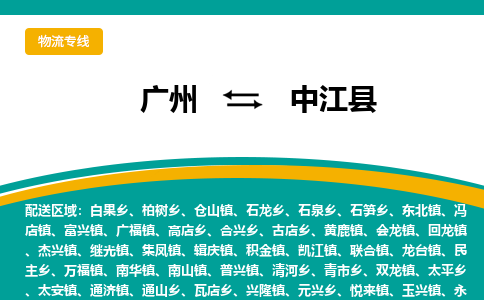 物流专线

广州 ⇆ 中江县

配送区域：白果乡、柏树乡、仓山镇、石龙乡、石泉乡、石笋乡、东北镇、冯店镇、富兴镇、广福镇、高店乡、合兴乡、古店乡、黄鹿镇、会龙镇、回龙镇、杰兴镇、继光镇、集凤镇、辑庆镇、积金镇、凯江镇、联合镇、龙台镇、民主乡、万福镇、南华镇、南山镇、普兴镇、清河乡、青市乡、双龙镇、太平乡、太安镇、通济镇、通山乡、瓦店乡、兴隆镇、元兴乡、悦来镇、玉兴镇、永